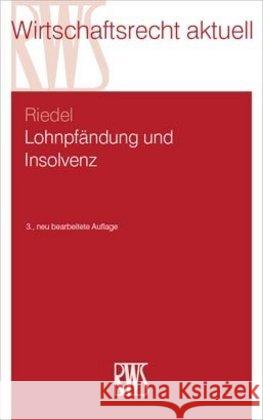 RWS

Wirtschaftsrecht aktuell

Riedel
Lohnpfändung und Insolvenz

3., neu bearbeitete Auflage

RWS

Kraina Książek